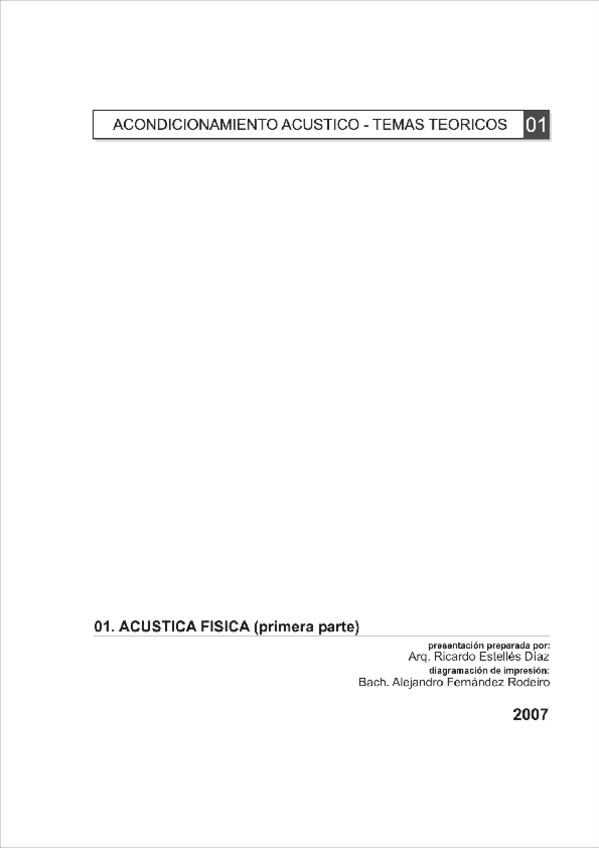 ACONDICIONAMIENTO ACUSTICO - TEMAS TEORICOS 01

01. ACUSTICA FISICA (primera parte)

presentación preparada por:
Arq. Ricardo Estellés Díaz
diagramación de impresión:
Bach. Alejandro Fernández Rodeiro

2007